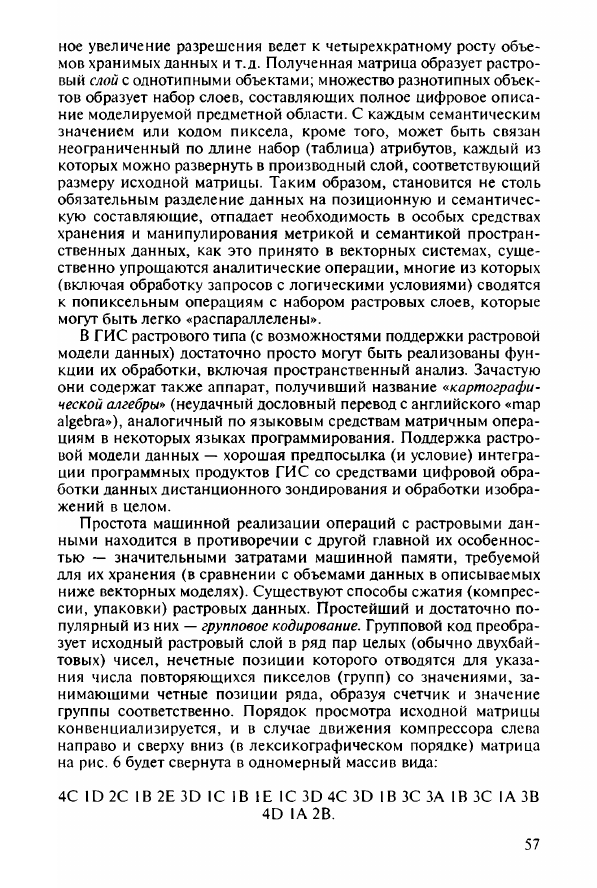 ное увеличение разрешения ведет к четырехкратному росту объемов хранимых данных и т.д. Полученная матрица образует растровый слой с однотипными объектами; множество разнотипных объектов образует набор слоев, составляющих полное цифровое описание моделируемой предметной области. С каждым семантическим значением или кодом пиксела, кроме того, может быть связан неограниченный по длине набор (таблица) атрибутов, каждый из которых можно развернуть в производный слой, соответствующий размеру исходной матрицы. Таким образом, становится не столь обязательным разделение данных на позиционную и семантическую составляющие, отпадает необходимость в особых средствах хранения и манипулирования метрикой и семантикой пространственных данных, как это принято в векторных системах, существенно упрощаются аналитические операции, многие из которых (включая обработку запросов с логическими условиями) сводятся к попиксельным операциям с набором растровых слоев, которые могут быть легко «распараллелены».

В ГИС растрового типа (с возможностями поддержки растровой модели данных) достаточно просто могут быть реализованы функции их обработки, включая пространственный анализ. Зачастую они содержат также аппарат, получивший название «картографической алгебры» (неудачный дословный перевод с английского «map algebra»), аналогичный по языковым средствам матричным операциям в некоторых языках программирования. Поддержка растровой модели данных — хорошая предпосылка (и условие) интеграции программных продуктов ГИС со средствами цифровой обработки данных дистанционного зондирования и обработки изображений в целом.

Простота машинной реализации операций с растровыми данными находится в противоречии с другой главной их особенностью — значительными затратами машинной памяти, требуемой для их хранения (в сравнении с объемами данных в описываемых ниже векторных моделях). Существуют способы сжатия (компрессии, упаковки) растровых данных. Простейший и достаточно популярный из них — групповое кодирование. Групповой код преобразует исходный растровый слой в ряд пар целых (обычно двухбайтовых) чисел, нечетные позиции которого отводятся для указания числа повторяющихся пикселов (групп) со значениями, занимающими четные позиции ряда, образуя счетчик и значение группы соответственно. Порядок просмотра исходной матрицы конвенциализируется, и в случае движения компрессора слева направо и сверху вниз (в лексикографическом порядке) матрица на рис. 6 будет свернута в одномерный массив вида:

4C 1D 2C 1B 2E 3D 1C 1B 1E 1C 3D 4C 3D 1B 3C 3A 1B 3C 1A 3B 4D 1A 2B.

57